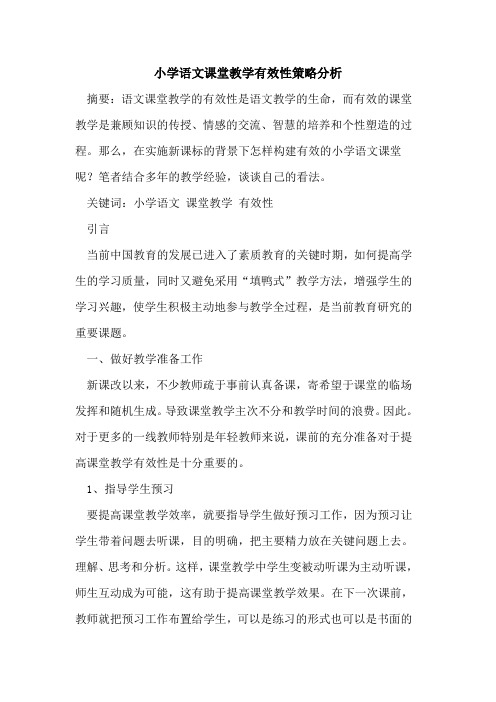 小学语文课堂教学有效性策略分析

摘要：语文课堂教学的有效性是语文教学的生命，而有效的课堂教学是兼顾知识的传授、情感的交流、智慧的培养和个性塑造的过程。那么，在实施新课标的背景下怎样构建有效的小学语文课堂呢？笔者结合多年的教学经验，谈谈自己的看法。

关键词：小学语文 课堂教学 有效性

引言

当前中国教育的发展已进入了素质教育的关键时期，如何提高学生的学习质量，同时又避免采用“填鸭式”教学方法，增强学生的学习兴趣，使学生积极主动地参与教学全过程，是当前教育研究的重要课题。

一、做好教学准备工作

新课改以来，不少教师疏于事前认真备课，寄希望于课堂的临场发挥和随机生成。导致课堂教学主次不分和教学时间的浪费。因此。对于更多的一线教师特别是年轻教师来说，课前的充分准备对于提高课堂教学有效性是十分重要的。

1、指导学生预习

要提高课堂教学效率，就要指导学生做好预习工作，因为预习让学生带着问题去听课，目的明确，把主要精力放在关键问题上去。理解、思考和分析。这样，课堂教学中学生变被动听课为主动听课，师生互动成为可能，这有助于提高课堂教学效果。在下一次课前，教师就把预习工作布置给学生，可以是练习的形式也可以是书面的